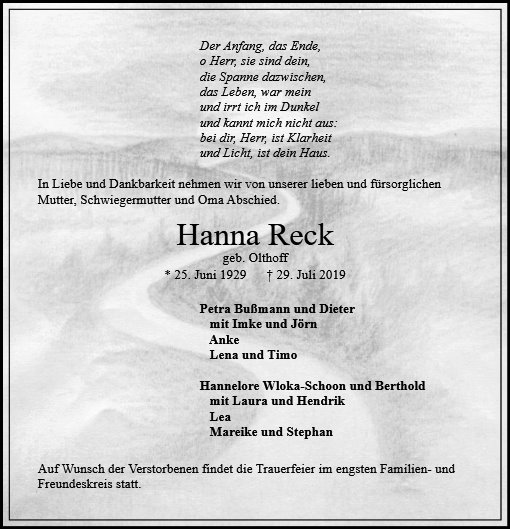 Der Anfang, das Ende,
o Herr, sie sind dein,
die Spanne dazwischen,
das Leben, war mein
und irrt ich im Dunkel
und kannt mich nicht aus:
bei dir, Herr, ist Klarheit
und Licht, ist dein Haus.

In Liebe und Dankbarkeit nehmen wir von unserer lieben und fürsorglichen Mutter, Schwiegermutter und Oma Abschied.

Hanna Reck
geb. Olthoff
* 25. Juni 1929 † 29. Juli 2019

Petra Bußmann und Dieter
mit Imke und Jörn
Anke
Lena und Timo

Hannelore Wloka-Schoon und Berthold
mit Laura und Hendrik
Lea
Mareike und Stephan

Auf Wunsch der Verstorbenen findet die Trauerfeier im engsten Familien- und Freundeskreis statt.